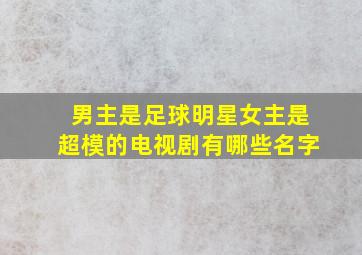 男主是足球明星女主是超模的电视剧有哪些名字